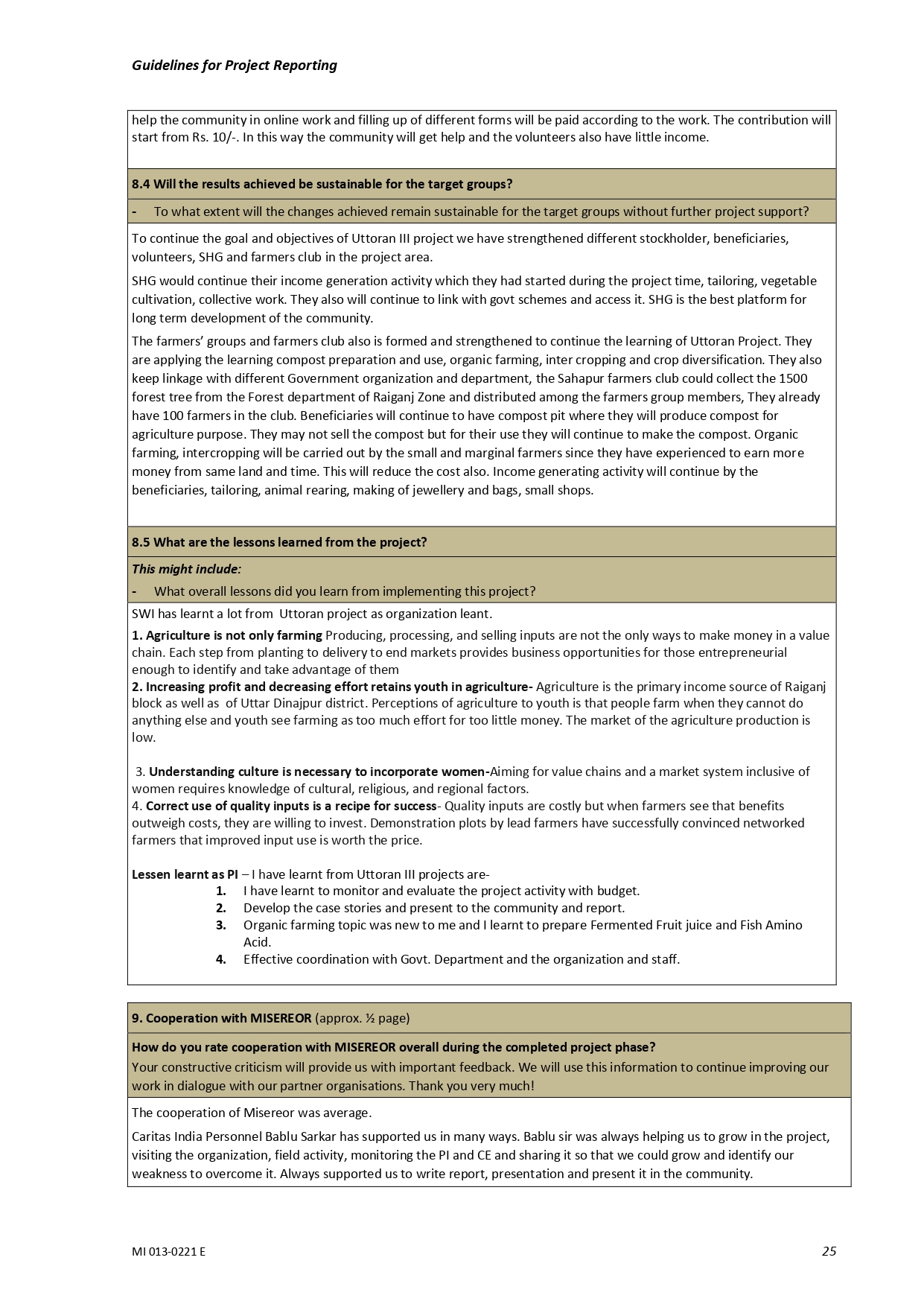 Guidelines for Project Reporting

help the community in online work and filling up of different forms will be paid according to the work. The contribution will start from Rs. 10/-. In this way the community will get help and the volunteers also have little income.

8.4 Will the results achieved be sustainable for the target groups?

- To what extent will the changes achieved remain sustainable for the target groups without further project support?

To continue the goal and objectives of Uttoran III project we have strengthened different stockholder, beneficiaries, volunteers, SHG and farmers club in the project area.

SHG would continue their income generation activity which they had started during the project time, tailoring, vegetable cultivation, collective work. They also will continue to link with govt schemes and access it. SHG is the best platform for long term development of the community.

The farmers' groups and farmers club also is formed and strengthened to continue the learning of Uttoran Project. They are applying the learning compost preparation and use, organic farming, inter cropping and crop diversification. They also keep linkage with different Government organization and department, the Sahapur farmers club could collect the 1500 forest tree from the Forest department of Raiganj Zone and distributed among the farmers group members, They already have 100 farmers in the club. Beneficiaries will continue to have compost pit where they will produce compost for agriculture purpose. They may not sell the compost but for their use they will continue to make the compost. Organic farming, intercropping will be carried out by the small and marginal farmers since they have experienced to earn more money from same land and time. This will reduce the cost also. Income generating activity will continue by the beneficiaries, tailoring, animal rearing, making of jewellery and bags, small shops.

8.5 What are the lessons learned from the project?

This might include:
- What overall lessons did you learn from implementing this project?

SWI has learnt a lot from Uttoran project as organization leant.

1. Agriculture is not only farming Producing, processing, and selling inputs are not the only ways to make money in a value chain. Each step from planting to delivery to end markets provides business opportunities for those entrepreneurial enough to identify and take advantage of them
2. Increasing profit and decreasing effort retains youth in agriculture- Agriculture is the primary income source of Raiganj block as well as of Uttar Dinajpur district. Perceptions of agriculture to youth is that people farm when they cannot do anything else and youth see farming as too much effort for too little money. The market of the agriculture production is low.

3. Understanding culture is necessary to incorporate women-Aiming for value chains and a market system inclusive of women requires knowledge of cultural, religious, and regional factors.
4. Correct use of quality inputs is a recipe for success- Quality inputs are costly but when farmers see that benefits outweigh costs, they are willing to invest. Demonstration plots by lead farmers have successfully convinced networked farmers that improved input use is worth the price.

Lessen learnt as PI – I have learnt from Uttoran III projects are-
1. I have learnt to monitor and evaluate the project activity with budget.
2. Develop the case stories and present to the community and report.
3. Organic farming topic was new to me and I learnt to prepare Fermented Fruit juice and Fish Amino Acid.
4. Effective coordination with Govt. Department and the organization and staff.

9. Cooperation with MISEREOR (approx. ½ page)

How do you rate cooperation with MISEREOR overall during the completed project phase?
Your constructive criticism will provide us with important feedback. We will use this information to continue improving our work in dialogue with our partner organisations. Thank you very much!

The cooperation of Misereor was average.

Caritas India Personnel Bablu Sarkar has supported us in many ways. Bablu sir was always helping us to grow in the project, visiting the organization, field activity, monitoring the PI and CE and sharing it so that we could grow and identify our weakness to overcome it. Always supported us to write report, presentation and present it in the community.

MI 013-0221 E
25